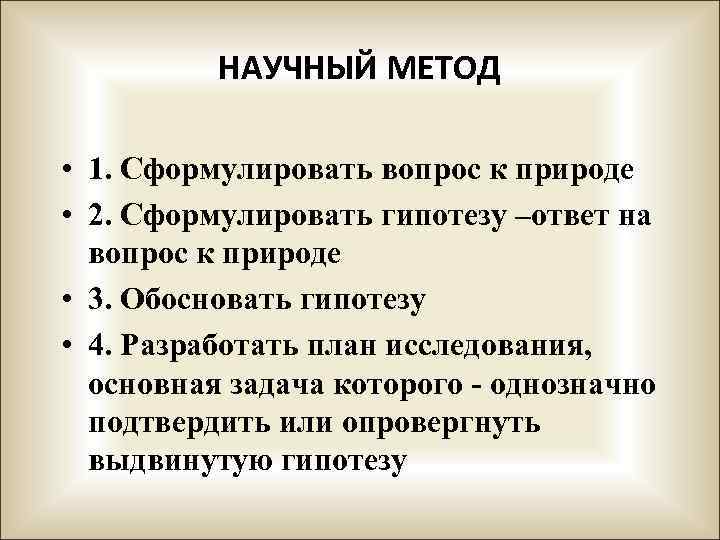 НАУЧНЫЙ МЕТОД

• 1. Сформулировать вопрос к природе
• 2. Сформулировать гипотезу –ответ на вопрос к природе
• 3. Обосновать гипотезу
• 4. Разработать план исследования, основная задача которого - однозначно подтвердить или опровергнуть выдвинутую гипотезу